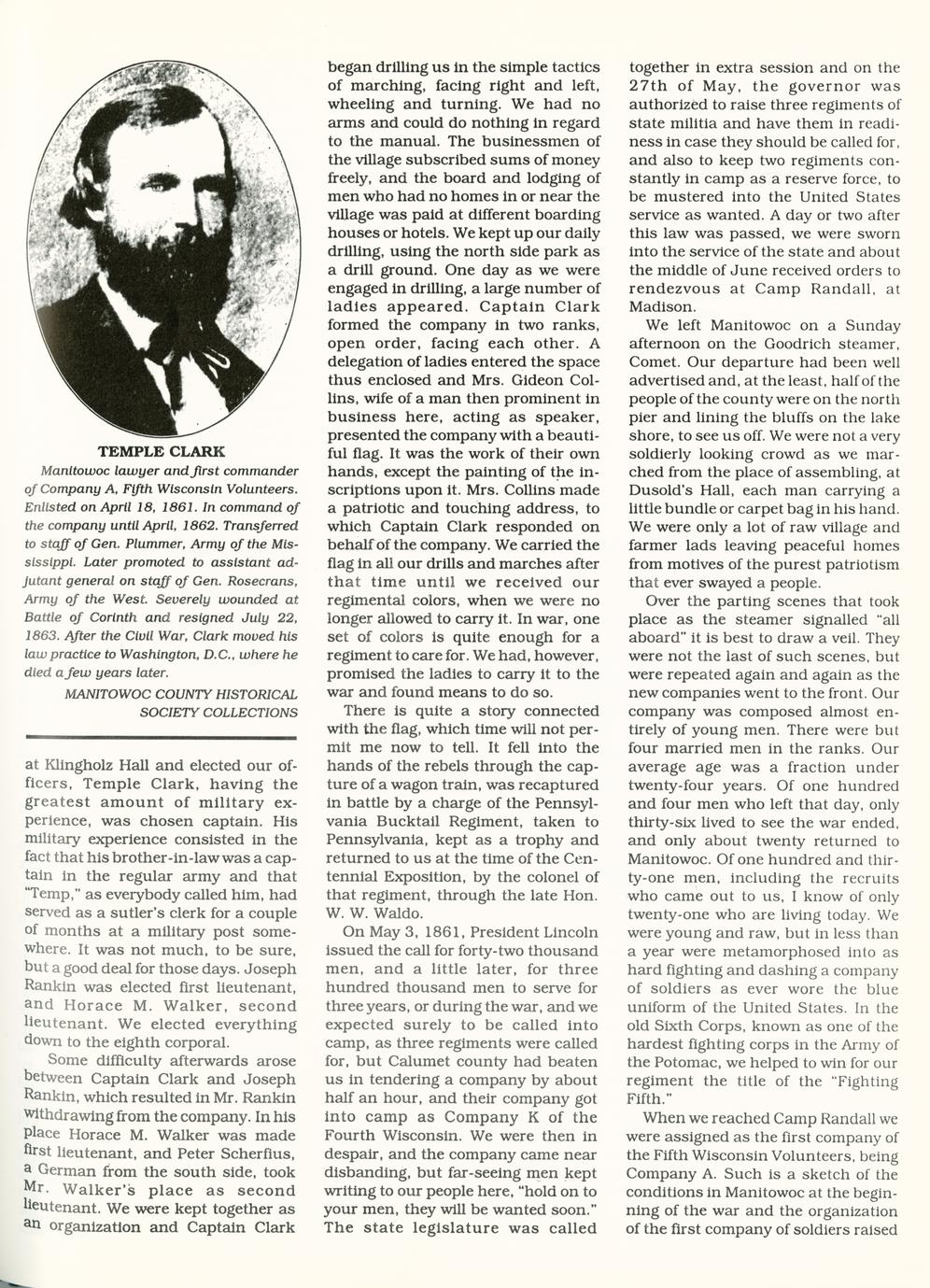 TEMPLE CLARK

Manitowoc lawyer and first commander of Company A, Fifth Wisconsin Volunteers. Enlisted on April 18, 1861. In command of the company until April, 1862. Transferred to staff of Gen. Plummer, Army of the Mississippi. Later promoted to assistant adjutant general on staff of Gen. Rosecrans, Army of the West. Severely wounded at Battle of Corinth and resigned July 22, 1863. After the Civil War, Clark moved his law practice to Washington, D.C., where he died a few years later.

MANITOWOC COUNTY HISTORICAL SOCIETY COLLECTIONS

at Klingholz Hall and elected our officers, Temple Clark, having the greatest amount of military experience, was chosen captain. His military experience consisted in the fact that his brother-in-law was a captain in the regular army and that "Temp," as everybody called him, had served as a sutler's clerk for a couple of months at a military post somewhere. It was not much, to be sure, but a good deal for those days. Joseph Rankin was elected first lieutenant, and Horace M. Walker, second lieutenant. We elected everything down to the eighth corporal.

Some difficulty afterwards arose between Captain Clark and Joseph Rankin, which resulted in Mr. Rankin withdrawing from the company. In his place Horace M. Walker was made first lieutenant, and Peter Scherfius, a German from the south side, took Mr. Walker's place as second lieutenant. We were kept together as an organization and Captain Clark began drilling us in the simple tactics of marching, facing right and left, wheeling and turning. We had no arms and could do nothing in regard to the manual. The businessmen of the village subscribed sums of money freely, and the board and lodging of men who had no homes in or near the village was paid at different boarding houses or hotels. We kept up our daily drilling, using the north side park as a drill ground. One day as we were engaged in drilling, a large number of ladies appeared. Captain Clark formed the company in two ranks, open order, facing each other. A delegation of ladies entered the space thus enclosed and Mrs. Gideon Collins, wife of a man then prominent in business here, acting as speaker, presented the company with a beautiful flag. It was the work of their own hands, except the painting of the inscriptions upon it. Mrs. Collins made a patriotic and touching address, to which Captain Clark responded on behalf of the company. We carried the flag in all our drills and marches after that time until we received our regimental colors, when we were no longer allowed to carry it. In war, one set of colors is quite enough for a regiment to care for. We had, however, promised the ladies to carry it to the war and found means to do so.

There is quite a story connected with the flag, which time will not permit me now to tell. It fell into the hands of the rebels through the capture of a wagon train, was recaptured in battle by a charge of the Pennsylvania Bucktail Regiment, taken to Pennsylvania, kept as a trophy and returned to us at the time of the Centennial Exposition, by the colonel of that regiment, through the late Hon. W. W. Waldo.

On May 3, 1861, President Lincoln issued the call for forty-two thousand men, and a little later, for three hundred thousand men to serve for three years, or during the war, and we expected surely to be called into camp, as three regiments were called for, but Calumet county had beaten us in tendering a company by about half an hour, and their company got into camp as Company K of the Fourth Wisconsin. We were then in despair, and the company came near disbanding, but far-seeing men kept writing to our people here, "hold on to your men, they will be wanted soon." The state legislature was called together in extra session and on the 27th of May, the governor was authorized to raise three regiments of state militia and have them in readiness in case they should be called for, and also to keep two regiments constantly in camp as a reserve force, to be mustered into the United States service as wanted. A day or two after this law was passed, we were sworn into the service of the state and about the middle of June received orders to rendezvous at Camp Randall, at Madison.

We left Manitowoc on a Sunday afternoon on the Goodrich steamer, Comet. Our departure had been well advertised and, at the least, half of the people of the county were on the north pier and lining the bluffs on the lake shore, to see us off. We were not a very soldierly looking crowd as we marched from the place of assembling, at Dusold's Hall, each man carrying a little bundle or carpet bag in his hand. We were only a lot of raw village and farmer lads leaving peaceful homes from motives of the purest patriotism that ever swayed a people.

Over the parting scenes that took place as the steamer signalled "all aboard" it is best to draw a veil. They were not the last of such scenes, but were repeated again and again as the new companies went to the front. Our company was composed almost entirely of young men. There were but four married men in the ranks. Our average age was a fraction under twenty-four years. Of one hundred and four men who left that day, only thirty-six lived to see the war ended, and only about twenty returned to Manitowoc. Of one hundred and thirty-one men, including the recruits who came out to us, I know of only twenty-one who are living today. We were young and raw, but in less than a year were metamorphosed into as hard fighting and dashing a company of soldiers as ever wore the blue uniform of the United States. In the old Sixth Corps, known as one of the hardest fighting corps in the Army of the Potomac, we helped to win for our regiment the title of the "Fighting Fifth."

When we reached Camp Randall we were assigned as the first company of the Fifth Wisconsin Volunteers, being Company A. Such is a sketch of the conditions in Manitowoc at the beginning of the war and the organization of the first company of soldiers raised